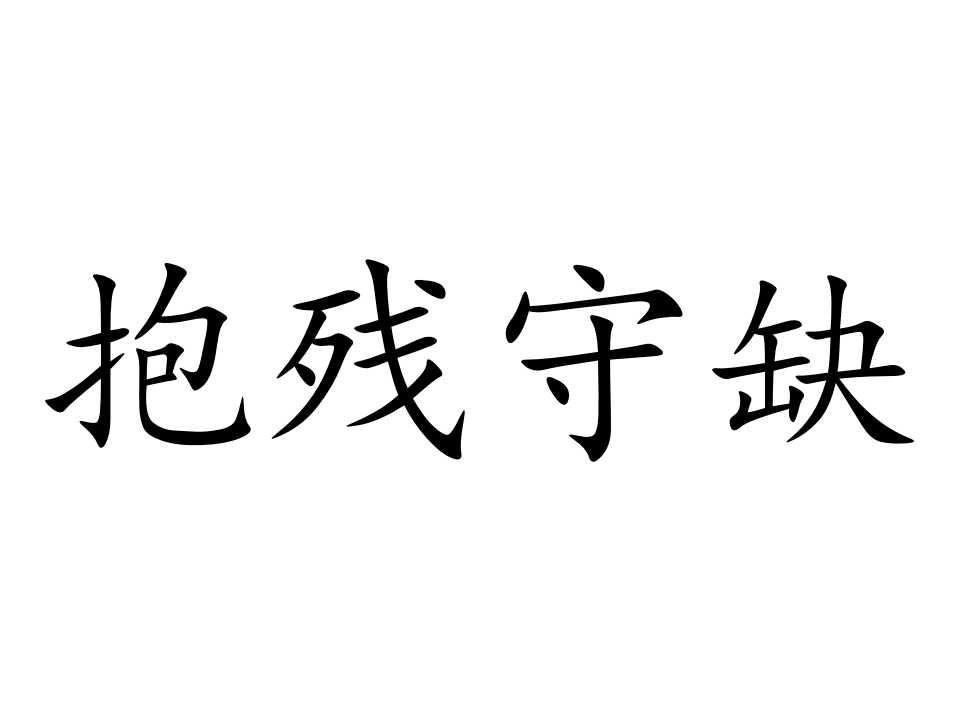 抱残守缺